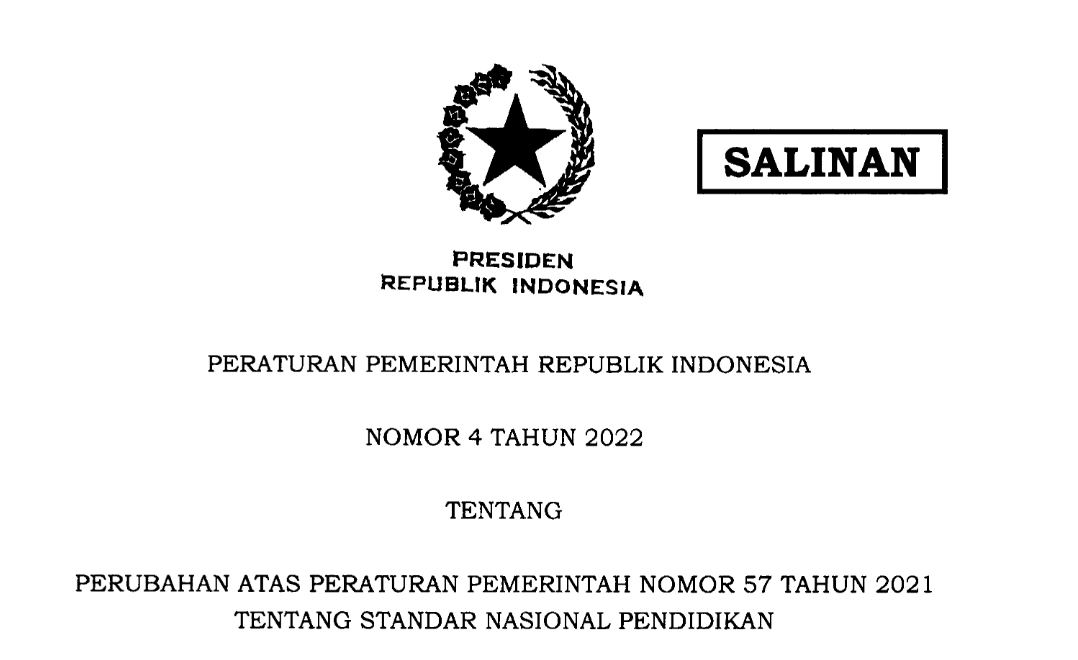 SALINAN

PRESIDEN
REPUBLIK INDONESIA

PERATURAN PEMERINTAH REPUBLIK INDONESIA

NOMOR 4 TAHUN 2022

TENTANG

PERUBAHAN ATAS PERATURAN PEMERINTAH NOMOR 57 TAHUN 2021
TENTANG STANDAR NASIONAL PENDIDIKAN